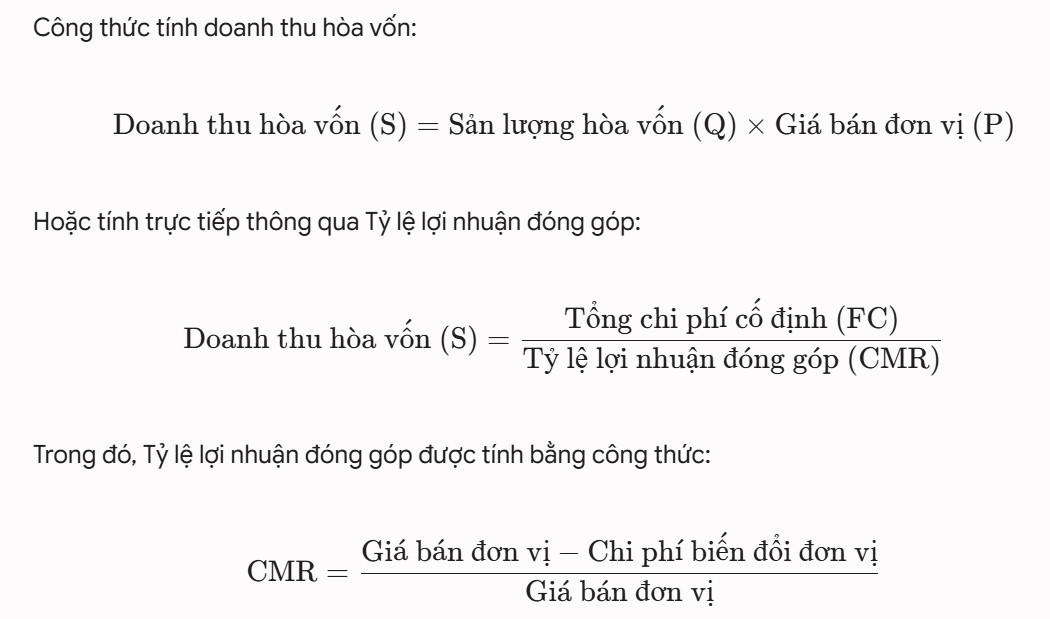 Công thức tính doanh thu hòa vốn:

$\text{Doanh thu hòa vốn (S)} = \text{Sản lượng hòa vốn (Q)} \times \text{Giá bán đơn vị (P)}$

Hoặc tính trực tiếp thông qua Tỷ lệ lợi nhuận đóng góp:

$\text{Doanh thu hòa vốn (S)} = \frac{\text{Tổng chi phí cố định (FC)}}{\text{Tỷ lệ lợi nhuận đóng góp (CMR)}}$

Trong đó, Tỷ lệ lợi nhuận đóng góp được tính bằng công thức:

$\text{CMR} = \frac{\text{Giá bán đơn vị} - \text{Chi phí biến đổi đơn vị}}{\text{Giá bán đơn vị}}$